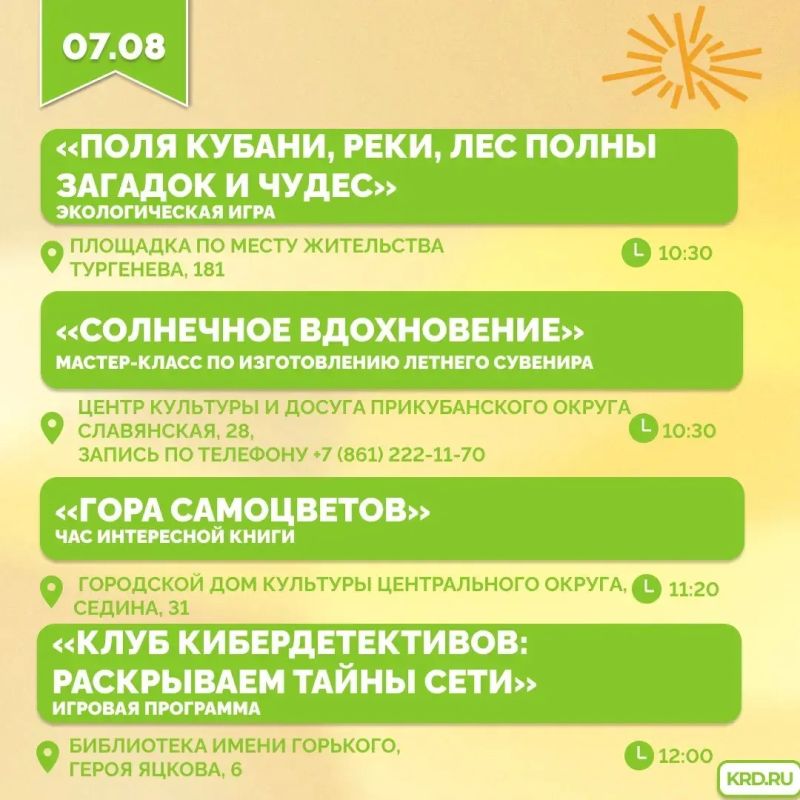 07.08

«ПОЛЯ КУБАНИ, РЕКИ, ЛЕС ПОЛНЫ ЗАГАДОК И ЧУДЕС»
ЭКОЛОГИЧЕСКАЯ ИГРА

ПЛОЩАДКА ПО МЕСТУ ЖИТЕЛЬСТВА
ТУРГЕНЕВА, 181

10:30

«СОЛНЕЧНОЕ ВДОХНОВЕНИЕ»
МАСТЕР-КЛАСС ПО ИЗГОТОВЛЕНИЮ ЛЕТНЕГО СУВЕНИРА

ЦЕНТР КУЛЬТУРЫ И ДОСУГА ПРИКУБАНСКОГО ОКРУГА
СЛАВЯНСКАЯ, 28,
ЗАПИСЬ ПО ТЕЛЕФОНУ +7 (861) 222-11-70

10:30

«ГОРА САМОЦВЕТОВ»
ЧАС ИНТЕРЕСНОЙ КНИГИ

ГОРОДСКОЙ ДОМ КУЛЬТУРЫ ЦЕНТРАЛЬНОГО ОКРУГА,
СЕДИНА, 31

11:20

«КЛУБ КИБЕРДЕТЕКТИВОВ: РАСКРЫВАЕМ ТАЙНЫ СЕТИ»
ИГРОВАЯ ПРОГРАММА

БИБЛИОТЕКА ИМЕНИ ГОРЬКОГО,
ГЕРОЯ ЯЦКОВА, 6

12:00

KRD.RU